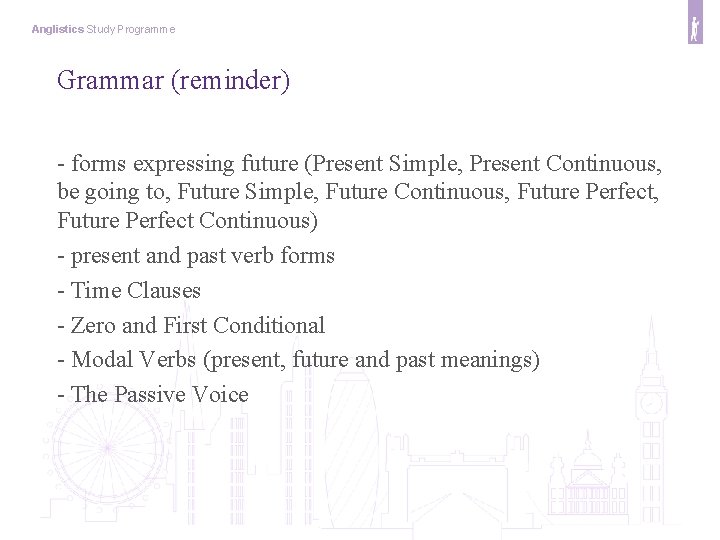 Anglistics Study Programme

Grammar (reminder)

- forms expressing future (Present Simple, Present Continuous, be going to, Future Simple, Future Continuous, Future Perfect, Future Perfect Continuous)

- present and past verb forms

- Time Clauses

- Zero and First Conditional

- Modal Verbs (present, future and past meanings)

- The Passive Voice